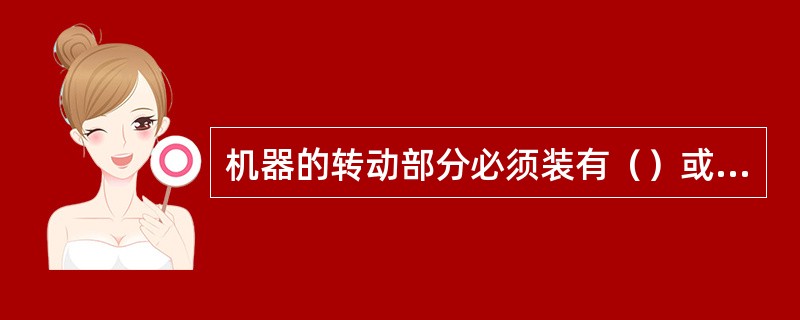 机器的转动部分必须装有（）或...